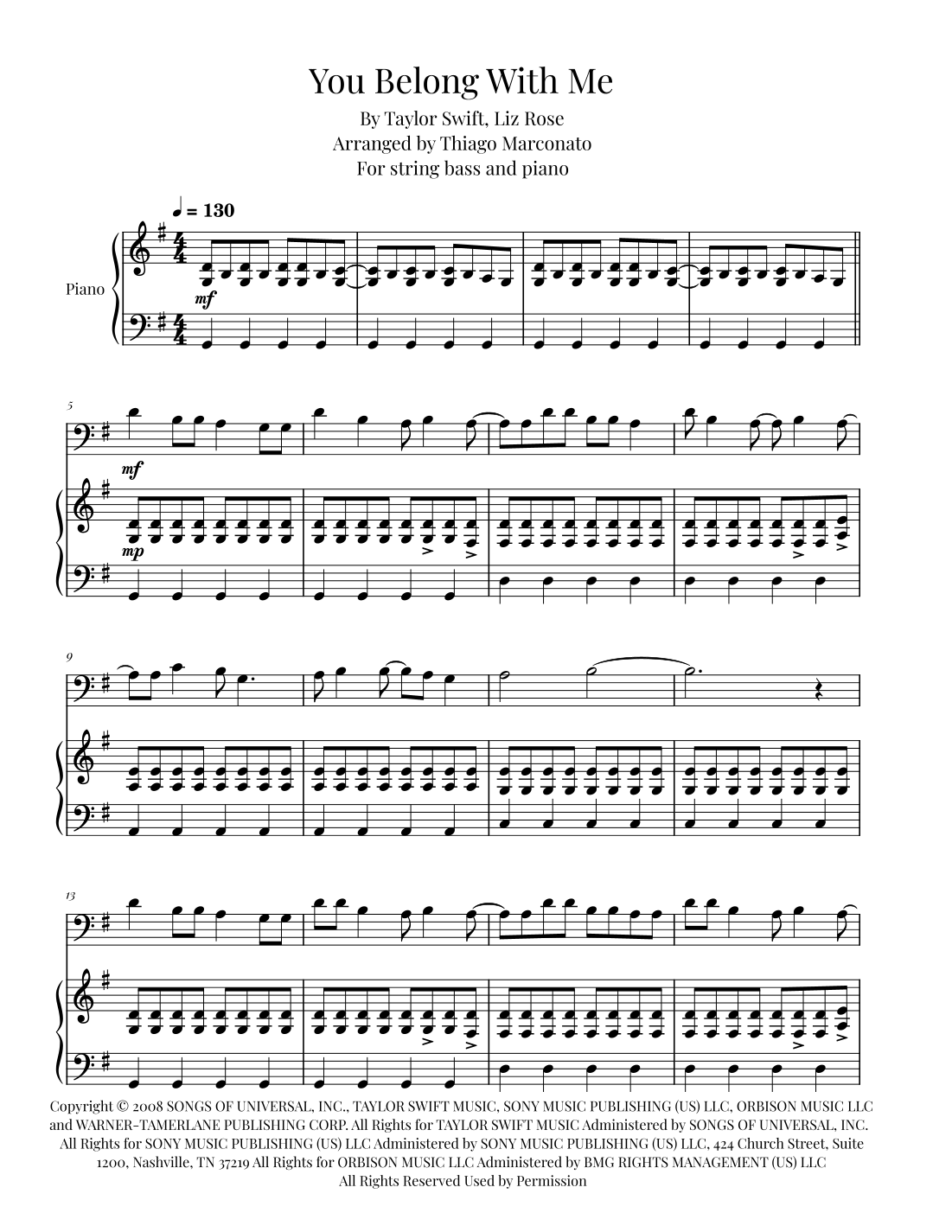 You Belong With Me

By Taylor Swift, Liz Rose
Arranged by Thiago Marconato
For string bass and piano

♩ = 130

Piano

mf

5

mf

mp

9

13

Copyright © 2008 SONGS OF UNIVERSAL, INC., TAYLOR SWIFT MUSIC, SONY MUSIC PUBLISHING (US) LLC, ORBISON MUSIC LLC and WARNER-TAMERLANE PUBLISHING CORP. All Rights for TAYLOR SWIFT MUSIC Administered by SONGS OF UNIVERSAL, INC. All Rights for SONY MUSIC PUBLISHING (US) LLC Administered by SONY MUSIC PUBLISHING (US) LLC, 424 Church Street, Suite 1200, Nashville, TN 37219 All Rights for ORBISON MUSIC LLC Administered by BMG RIGHTS MANAGEMENT (US) LLC All Rights Reserved Used by Permission